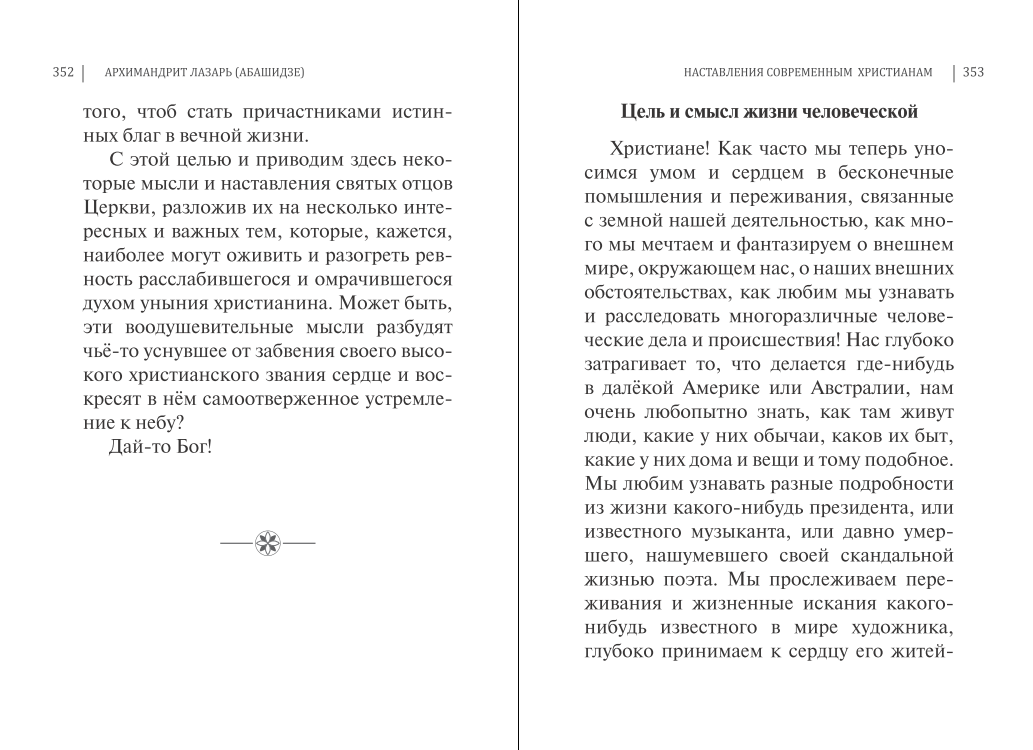 352 | АРХИМАНДРИТ ЛАЗАРЬ (АБАШИДЗЕ)

того, чтоб стать причастниками истинных благ в вечной жизни.

С этой целью и приводим здесь некоторые мысли и наставления святых отцов Церкви, разложив их на несколько интересных и важных тем, которые, кажется, наиболее могут оживить и разогреть ревность расслабившегося и омрачившегося духом уныния христианина. Может быть, эти воодушевительные мысли разбудят чьё-то уснувшее от забвения своего высокого христианского звания сердце и воскресят в нём самоотверженное устремление к небу?

Дай-то Бог!

НАСТАВЛЕНИЯ СОВРЕМЕННЫМ ХРИСТИАНАМ | 353

Цель и смысл жизни человеческой

Христиане! Как часто мы теперь уносимся умом и сердцем в бесконечные помышления и переживания, связанные с земной нашей деятельностью, как много мы мечтаем и фантазируем о внешнем мире, окружающем нас, о наших внешних обстоятельствах, как любим мы узнавать и расследовать многоразличные человеческие дела и происшествия! Нас глубоко затрагивает то, что делается где-нибудь в далёкой Америке или Австралии, нам очень любопытно знать, как там живут люди, какие у них обычаи, каков их быт, какие у них дома и вещи и тому подобное. Мы любим узнавать разные подробности из жизни какого-нибудь президента, или известного музыканта, или давно умершего, нашумевшего своей скандальной жизнью поэта. Мы прослеживаем переживания и жизненные искания какого-нибудь известного в мире художника, глубоко принимаем к сердцу его житей-